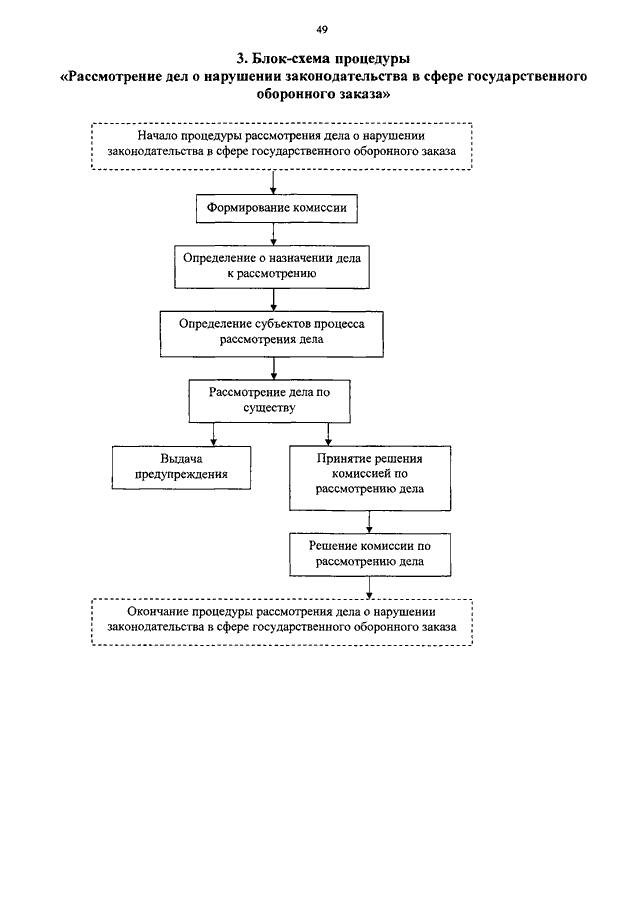 49

3. Блок-схема процедуры
«Рассмотрение дел о нарушении законодательства в сфере государственного оборонного заказа»

Начало процедуры рассмотрения дела о нарушении законодательства в сфере государственного оборонного заказа

Формирование комиссии

Определение о назначении дела к рассмотрению

Определение субъектов процесса рассмотрения дела

Рассмотрение дела по существу

Выдача предупреждения

Принятие решения комиссией по рассмотрению дела

Решение комиссии по рассмотрению дела

Окончание процедуры рассмотрения дела о нарушении законодательства в сфере государственного оборонного заказа